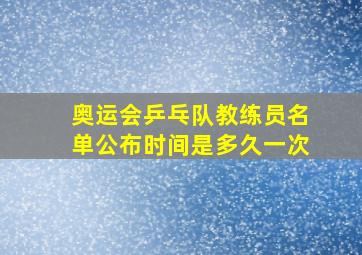 奥运会乒乓队教练员名单公布时间是多久一次